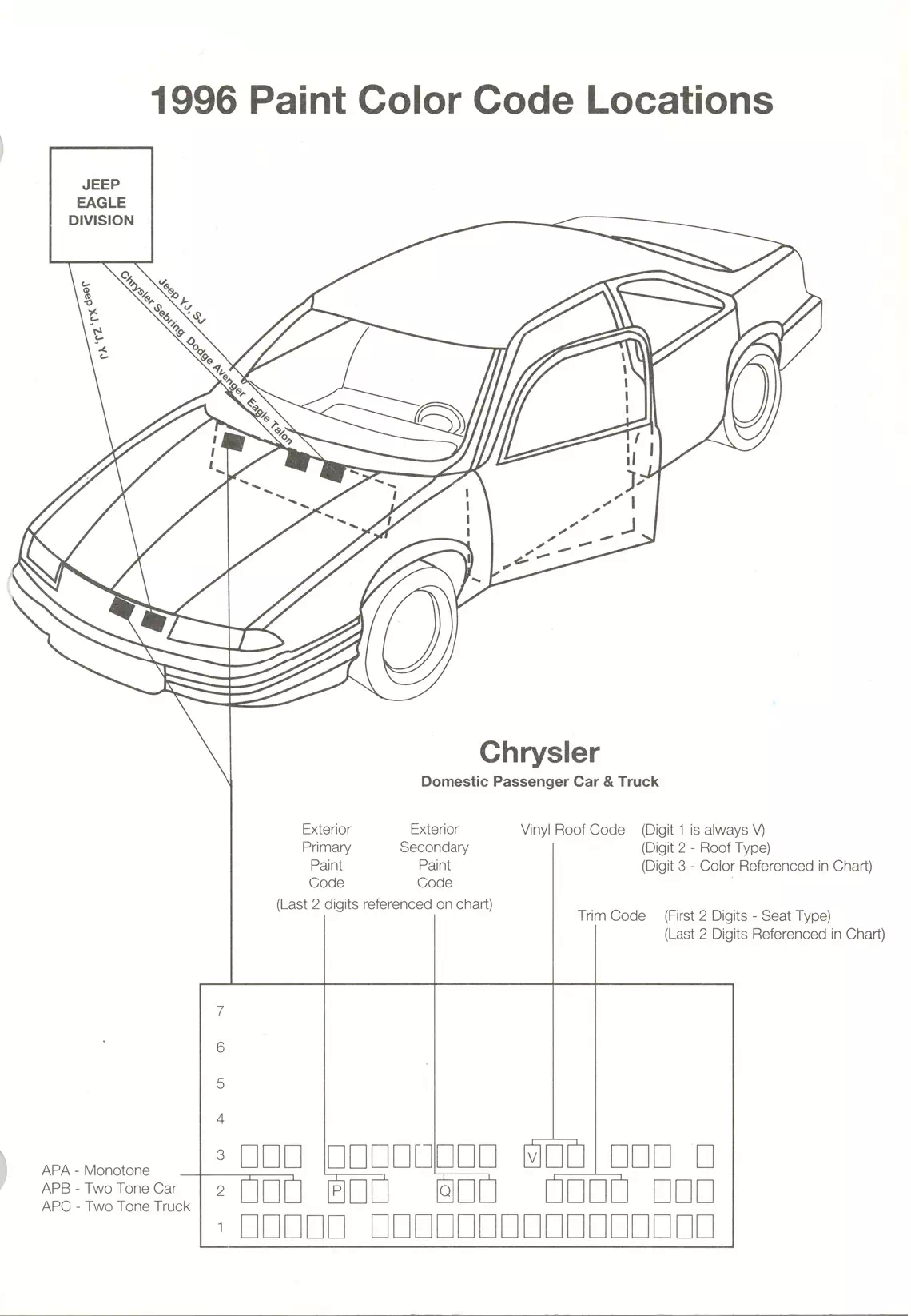 1996 Paint Color Code Locations

JEEP
EAGLE
DIVISION

Jeep XJ, ZJ, YJ

Chrysler Sebring, Dodge Avenger, Eagle Talon

Jeep YJ, SJ

Chrysler
Domestic Passenger Car & Truck

Exterior Primary Paint Code

Exterior Secondary Paint Code

(Last 2 digits referenced on chart)

Vinyl Roof Code (Digit 1 is always V)
(Digit 2 - Roof Type)
(Digit 3 - Color Referenced in Chart)

Trim Code (First 2 Digits - Seat Type)
(Last 2 Digits Referenced in Chart)

7
6
5
4
3 V
2 P Q
1

APA - Monotone
APB - Two Tone Car
APC - Two Tone Truck